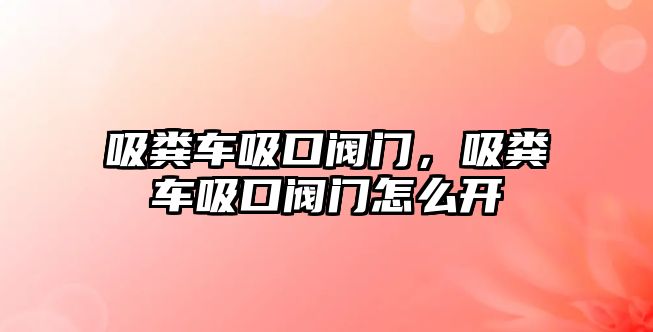 吸粪车吸口阀门，吸粪车吸口阀门怎么开